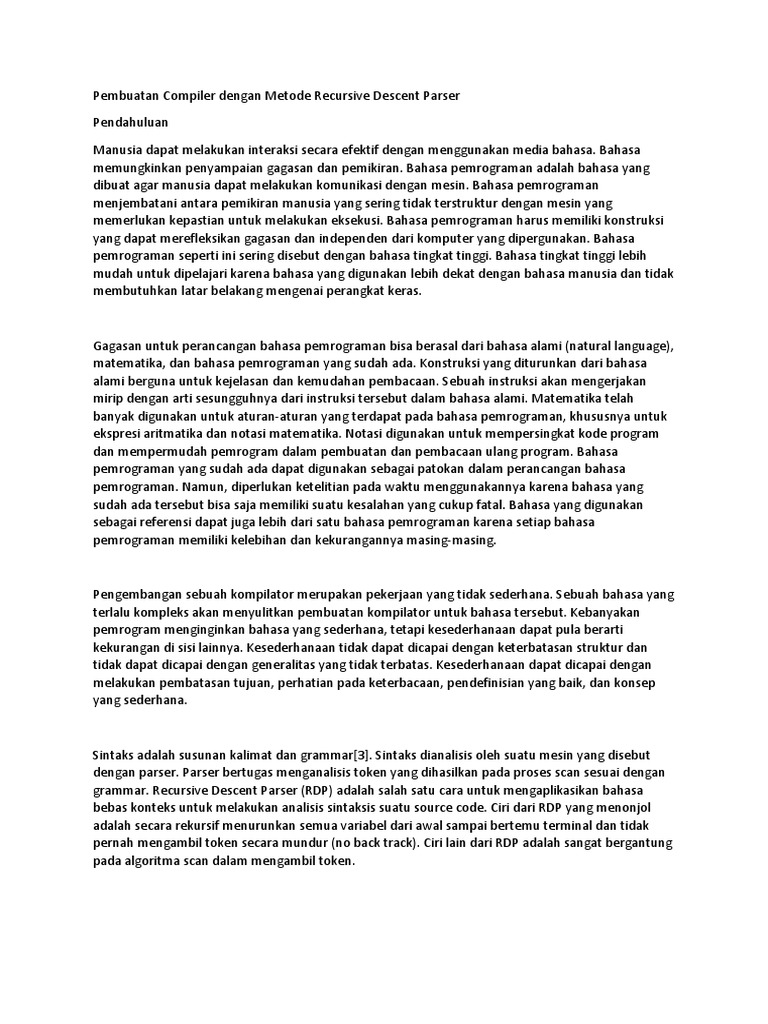 Pembuatan Compiler dengan Metode Recursive Descent Parser

Pendahuluan

Manusia dapat melakukan interaksi secara efektif dengan menggunakan media bahasa. Bahasa memungkinkan penyampaian gagasan dan pemikiran. Bahasa pemrograman adalah bahasa yang dibuat agar manusia dapat melakukan komunikasi dengan mesin. Bahasa pemrograman menjembatani antara pemikiran manusia yang sering tidak terstruktur dengan mesin yang memerlukan kepastian untuk melakukan eksekusi. Bahasa pemrograman harus memiliki konstruksi yang dapat merefleksikan gagasan dan independen dari komputer yang dipergunakan. Bahasa pemrograman seperti ini sering disebut dengan bahasa tingkat tinggi. Bahasa tingkat tinggi lebih mudah untuk dipelajari karena bahasa yang digunakan lebih dekat dengan bahasa manusia dan tidak membutuhkan latar belakang mengenai perangkat keras.

Gagasan untuk perancangan bahasa pemrograman bisa berasal dari bahasa alami (natural language), matematika, dan bahasa pemrograman yang sudah ada. Konstruksi yang diturunkan dari bahasa alami berguna untuk kejelasan dan kemudahan pembacaan. Sebuah instruksi akan mengerjakan mirip dengan arti sesungguhnya dari instruksi tersebut dalam bahasa alami. Matematika telah banyak digunakan untuk aturan-aturan yang terdapat pada bahasa pemrograman, khususnya untuk ekspresi aritmatika dan notasi matematika. Notasi digunakan untuk mempersingkat kode program dan mempermudah pemrogram dalam pembuatan dan pembacaan ulang program. Bahasa pemrograman yang sudah ada dapat digunakan sebagai patokan dalam perancangan bahasa pemrograman. Namun, diperlukan ketelitian pada waktu menggunakannya karena bahasa yang sudah ada tersebut bisa saja memiliki suatu kesalahan yang cukup fatal. Bahasa yang digunakan sebagai referensi dapat juga lebih dari satu bahasa pemrograman karena setiap bahasa pemrograman memiliki kelebihan dan kekurangannya masing-masing.

Pengembangan sebuah kompilator merupakan pekerjaan yang tidak sederhana. Sebuah bahasa yang terlalu kompleks akan menyulitkan pembuatan kompilator untuk bahasa tersebut. Kebanyakan pemrogram menginginkan bahasa yang sederhana, tetapi kesederhanaan dapat pula berarti kekurangan di sisi lainnya. Kesederhanaan tidak dapat dicapai dengan keterbatasan struktur dan tidak dapat dicapai dengan generalitas yang tidak terbatas. Kesederhanaan dapat dicapai dengan melakukan pembatasan tujuan, perhatian pada keterbacaan, pendefinisian yang baik, dan konsep yang sederhana.

Sintaks adalah susunan kalimat dan grammar[3]. Sintaks dianalisis oleh suatu mesin yang disebut dengan parser. Parser bertugas menganalisis token yang dihasilkan pada proses scan sesuai dengan grammar. Recursive Descent Parser (RDP) adalah salah satu cara untuk mengaplikasikan bahasa bebas konteks untuk melakukan analisis sintaksis suatu source code. Ciri dari RDP yang menonjol adalah secara rekursif menurunkan semua variabel dari awal sampai bertemu terminal dan tidak pernah mengambil token secara mundur (no back track). Ciri lain dari RDP adalah sangat bergantung pada algoritma scan dalam mengambil token.